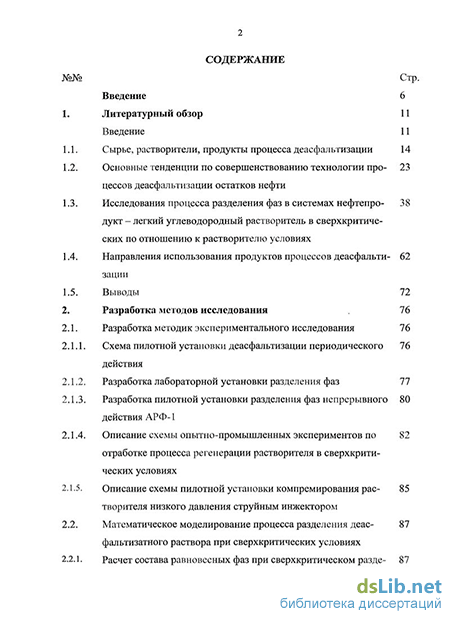 2

СОДЕРЖАНИЕ

| №№ | | Стр. |
|---|---|---|
| | Введение | 6 |
| 1. | Литературный обзор | 11 |
| | Введение | 11 |
| 1.1. | Сырье, растворители, продукты процесса деасфальтизации | 14 |
| 1.2. | Основные тенденции по совершенствованию технологии процессов деасфальтизации остатков нефти | 23 |
| 1.3. | Исследования процесса разделения фаз в системах нефтепродукт – легкий углеводородный растворитель в сверхкритических по отношению к растворителю условиях | 38 |
| 1.4. | Направления использования продуктов процессов деасфальтизации | 62 |
| 1.5. | Выводы | 72 |
| 2. | Разработка методов исследования | 76 |
| 2.1. | Разработка методик экспериментального исследования | 76 |
| 2.1.1. | Схема пилотной установки деасфальтизации периодического действия | 76 |
| 2.1.2. | Разработка лабораторной установки разделения фаз | 77 |
| 2.1.3. | Разработка пилотной установки разделения фаз непрерывного действия АРФ-1 | 80 |
| 2.1.4. | Описание схемы опытно-промышленных экспериментов по отработке процесса регенерации растворителя в сверхкритических условиях | 82 |
| 2.1.5. | Описание схемы пилотной установки компремирования растворителя низкого давления струйным инжектором | 85 |
| 2.2. | Математическое моделирование процесса разделения деасфальтизатного раствора при сверхкритических условиях | 87 |
| 2.2.1. | Расчет состава равновесных фаз при сверхкритическом разде- | 87 |

dsLib.net
библиотека диссертаций